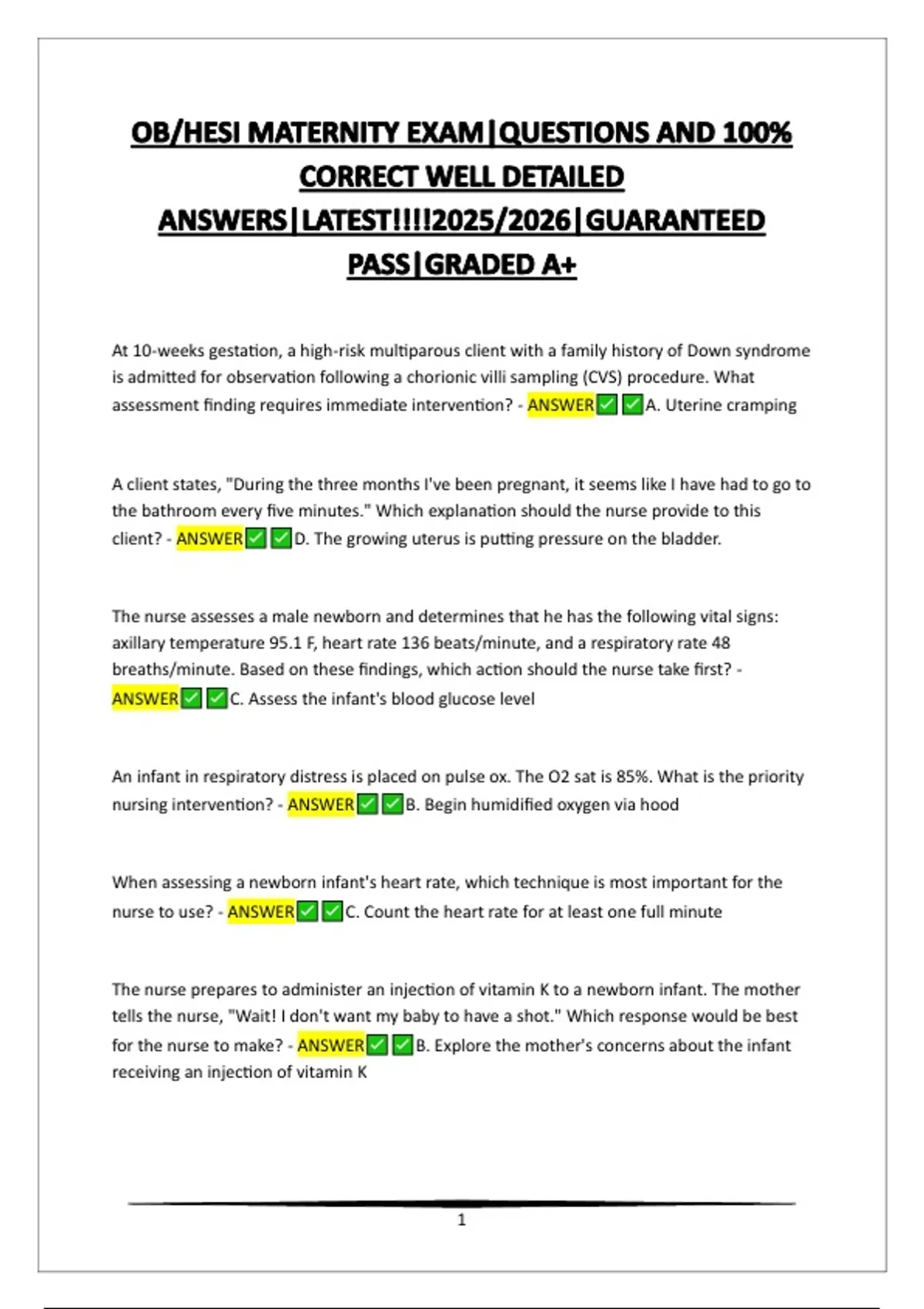 OB/HESI MATERNITY EXAM|QUESTIONS AND 100% CORRECT WELL DETAILED ANSWERS|LATEST!!!!2025/2026|GUARANTEED PASS|GRADED A+

At 10-weeks gestation, a high-risk multiparous client with a family history of Down syndrome is admitted for observation following a chorionic villi sampling (CVS) procedure. What assessment finding requires immediate intervention? - ANSWER✅✅A. Uterine cramping

A client states, "During the three months I've been pregnant, it seems like I have had to go to the bathroom every five minutes." Which explanation should the nurse provide to this client? - ANSWER✅✅D. The growing uterus is putting pressure on the bladder.

The nurse assesses a male newborn and determines that he has the following vital signs: axillary temperature 95.1 F, heart rate 136 beats/minute, and a respiratory rate 48 breaths/minute. Based on these findings, which action should the nurse take first? - ANSWER✅✅C. Assess the infant's blood glucose level

An infant in respiratory distress is placed on pulse ox. The O2 sat is 85%. What is the priority nursing intervention? - ANSWER✅✅B. Begin humidified oxygen via hood

When assessing a newborn infant's heart rate, which technique is most important for the nurse to use? - ANSWER✅✅C. Count the heart rate for at least one full minute

The nurse prepares to administer an injection of vitamin K to a newborn infant. The mother tells the nurse, "Wait! I don't want my baby to have a shot." Which response would be best for the nurse to make? - ANSWER✅✅B. Explore the mother's concerns about the infant receiving an injection of vitamin K

1